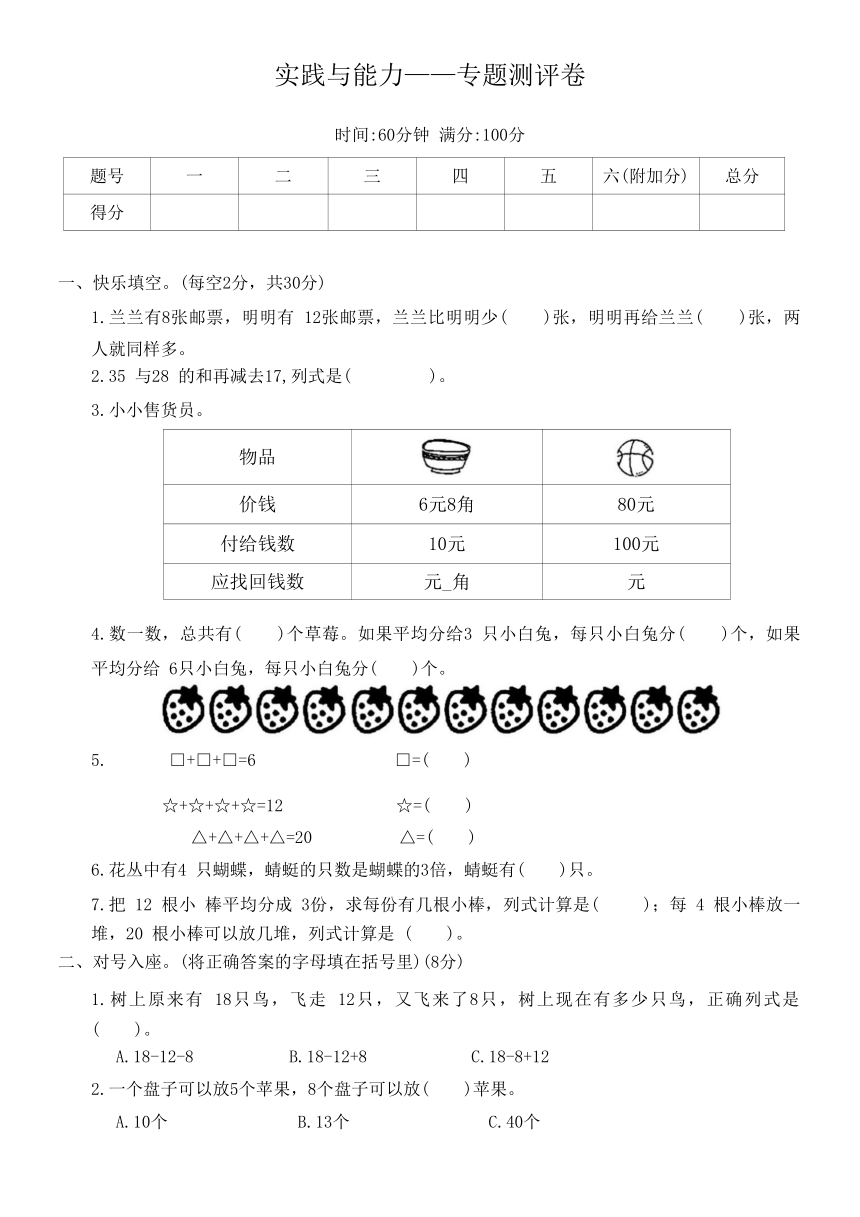 实践与能力——专题测评卷

时间:60分钟 满分:100分

| 题号 | 一 | 二 | 三 | 四 | 五 | 六(附加分) | 总分 |
|---|---|---|---|---|---|---|---|
| 得分 | | | | | | | |

一、快乐填空。(每空2分，共30分)

1.兰兰有8张邮票，明明有 12张邮票，兰兰比明明少(　　)张，明明再给兰兰(　　)张，两人就同样多。

2.35 与28 的和再减去17,列式是(　　　　)。

3.小小售货员。

| 物品 | | |
|---|---|---|
| 价钱 | 6元8角 | 80元 |
| 付给钱数 | 10元 | 100元 |
| 应找回钱数 | 元_角 | 元 |

4.数一数，总共有(　　)个草莓。如果平均分给3 只小白兔，每只小白兔分(　　)个，如果平均分给 6只小白兔，每只小白兔分(　　)个。

5.　□+□+□=6　　□=(　　)

☆+☆+☆+☆=12　　☆=(　　)

△+△+△+△=20　　△=(　　)

6.花丛中有4 只蝴蝶，蜻蜓的只数是蝴蝶的3倍，蜻蜓有(　　)只。

7.把 12 根小 棒平均分成 3份，求每份有几根小棒，列式计算是(　　)；每 4 根小棒放一堆，20 根小棒可以放几堆，列式计算是 (　　)。

二、对号入座。(将正确答案的字母填在括号里)(8分)

1.树上原来有 18只鸟，飞走 12只，又飞来了8只，树上现在有多少只鸟，正确列式是(　　)。

A.18-12-8　　B.18-12+8　　C.18-8+12

2.一个盘子可以放5个苹果，8个盘子可以放(　　)苹果。

A.10个　　B.13个　　C.40个